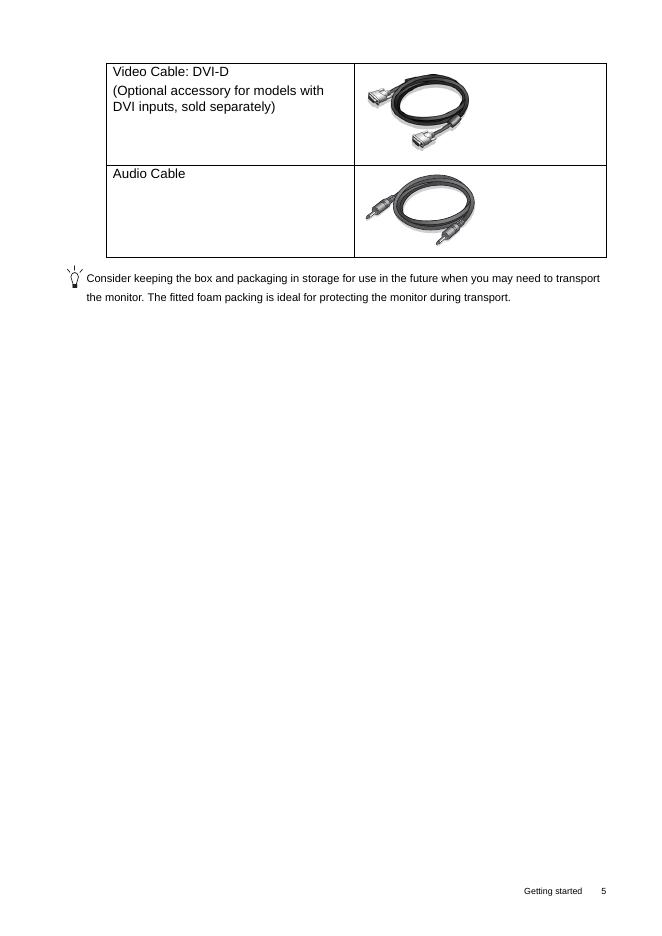 | Video Cable: DVI-D (Optional accessory for models with DVI inputs, sold separately) | |
|---|---|
| Audio Cable | |

Consider keeping the box and packaging in storage for use in the future when you may need to transport the monitor. The fitted foam packing is ideal for protecting the monitor during transport.

Getting started 5